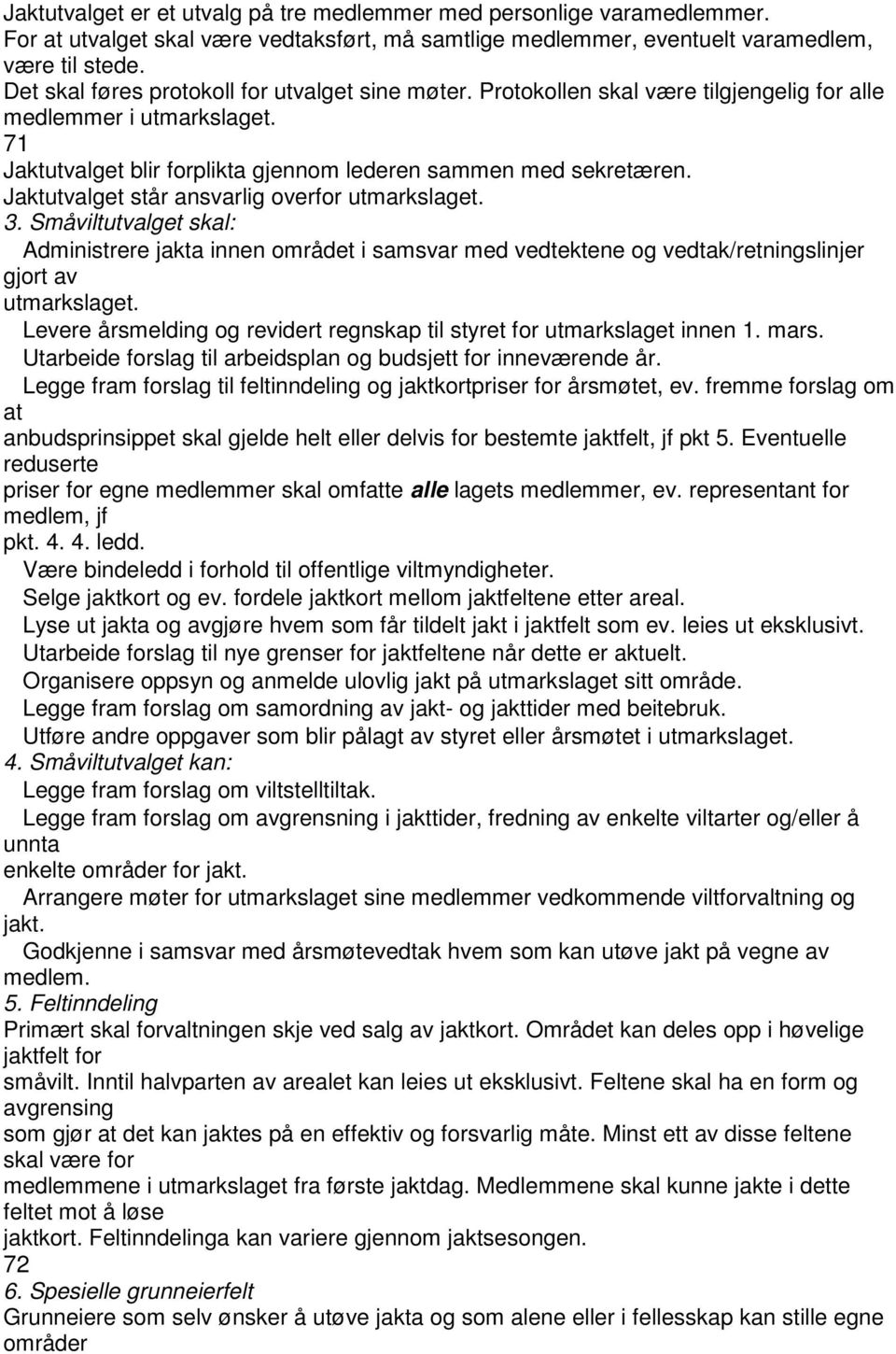 Jaktutvalget er et utvalg på tre medlemmer med personlige varamedlemmer. For at utvalget skal være vedtaksført, må samtlige medlemmer, eventuelt varamedlem, være til stede.
Det skal føres protokoll for utvalget sine møter. Protokollen skal være tilgjengelig for alle medlemmer i utmarkslaget.
71
Jaktutvalget blir forplikta gjennom lederen sammen med sekretæren.
Jaktutvalget står ansvarlig overfor utmarkslaget.
3. Småviltutvalget skal:
Administrere jakta innen området i samsvar med vedtektene og vedtak/retningslinjer gjort av utmarkslaget.
Levere årsmelding og revidert regnskap til styret for utmarkslaget innen 1. mars.
Utarbeide forslag til arbeidsplan og budsjett for inneværende år.
Legge fram forslag til feltinndeling og jaktkortpriser for årsmøtet, ev. fremme forslag om at anbudsprinsippet skal gjelde helt eller delvis for bestemte jaktfelt, jf pkt 5. Eventuelle reduserte priser for egne medlemmer skal omfatte alle lagets medlemmer, ev. representant for medlem, jf pkt. 4. 4. ledd.
Være bindeledd i forhold til offentlige viltmyndigheter.
Selge jaktkort og ev. fordele jaktkort mellom jaktfeltene etter areal.
Lyse ut jakta og avgjøre hvem som får tildelt jakt i jaktfelt som ev. leies ut eksklusivt.
Utarbeide forslag til nye grenser for jaktfeltene når dette er aktuelt.
Organisere oppsyn og anmelde ulovlig jakt på utmarkslaget sitt område.
Legge fram forslag om samordning av jakt- og jakttider med beitebruk.
Utføre andre oppgaver som blir pålagt av styret eller årsmøtet i utmarkslaget.
4. Småviltutvalget kan:
Legge fram forslag om viltstelltiltak.
Legge fram forslag om avgrensning i jakttider, fredning av enkelte viltarter og/eller å unnta enkelte områder for jakt.
Arrangere møter for utmarkslaget sine medlemmer vedkommende viltforvaltning og jakt.
Godkjenne i samsvar med årsmøtevedtak hvem som kan utøve jakt på vegne av medlem.
5. Feltinndeling
Primært skal forvaltningen skje ved salg av jaktkort. Området kan deles opp i høvelige jaktfelt for småvilt. Inntil halvparten av arealet kan leies ut eksklusivt. Feltene skal ha en form og avgrensing som gjør at det kan jaktes på en effektiv og forsvarlig måte. Minst ett av disse feltene skal være for medlemmene i utmarkslaget fra første jaktdag. Medlemmene skal kunne jakte i dette feltet mot å løse jaktkort. Feltinndelinga kan variere gjennom jaktsesongen.
72
6. Spesielle grunneierfelt
Grunneiere som selv ønsker å utøve jakta og som alene eller i fellesskap kan stille egne områder